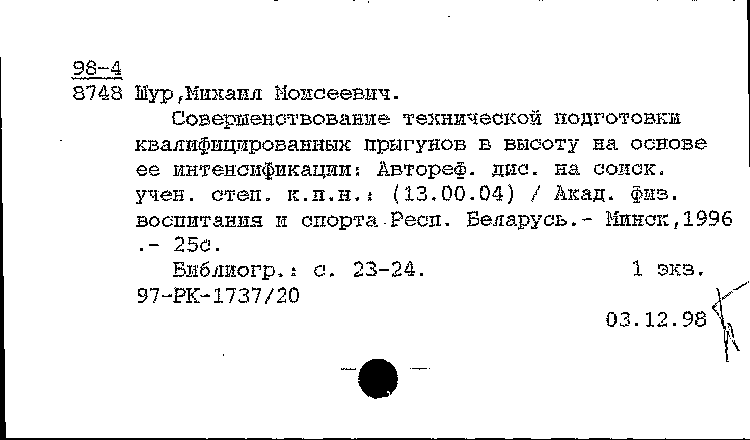 98-4
8748 Шур,Михаил Моисеевич.

Совершенствование технической подготовки квалифицированных прыгунов в высоту на основе ее интенсификации: Автореф. дис. на соиск. учен. степ. к.п.н.: (13.00.04) / Акад. физ. воспитания и спорта Респ. Беларусь.- Минск,1996 .- 25с.

Библиогр.: с. 23-24. 1 экз.
97-РК-1737/20

03.12.98